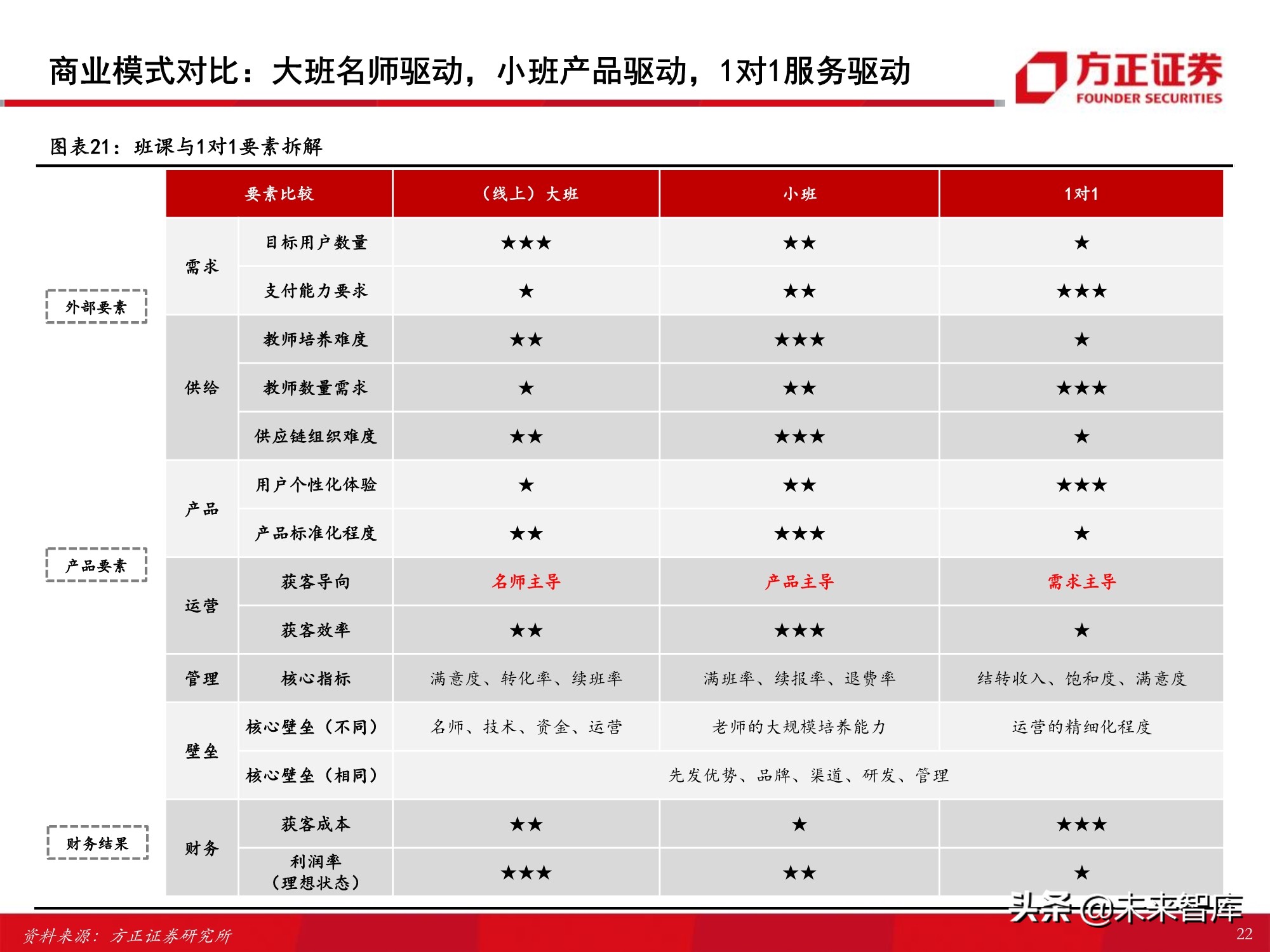 商业模式对比：大班名师驱动，小班产品驱动，1对1服务驱动

方正证券
FOUNDER SECURITIES

图表21：班课与1对1要素拆解

外部要素

产品要素

财务结果

| 要素比较 | | （线上）大班 | 小班 | 1对1 |
|---|---|---|---|---|
| 需求 | 目标用户数量 | ★★★ | ★★ | ★ |
| 需求 | 支付能力要求 | ★ | ★★ | ★★★ |
| 供给 | 教师培养难度 | ★★ | ★★★ | ★ |
| 供给 | 教师数量需求 | ★ | ★★ | ★★★ |
| 供给 | 供应链组织难度 | ★★ | ★★★ | ★ |
| 产品 | 用户个性化体验 | ★ | ★★ | ★★★ |
| 产品 | 产品标准化程度 | ★★ | ★★★ | ★ |
| 运营 | 获客导向 | 名师主导 | 产品主导 | 需求主导 |
| 运营 | 获客效率 | ★★ | ★★★ | ★ |
| 管理 | 核心指标 | 满意度、转化率、续班率 | 满班率、续报率、退费率 | 结转收入、饱和度、满意度 |
| 壁垒 | 核心壁垒（不同） | 名师、技术、资金、运营 | 老师的大规模培养能力 | 运营的精细化程度 |
| 壁垒 | 核心壁垒（相同） | 先发优势、品牌、渠道、研发、管理 | | |
| 财务 | 获客成本 | ★★ | ★ | ★★★ |
| 财务 | 利润率（理想状态） | ★★★ | ★★ | ★ |

资料来源：方正证券研究所

头条 @未来智库

22